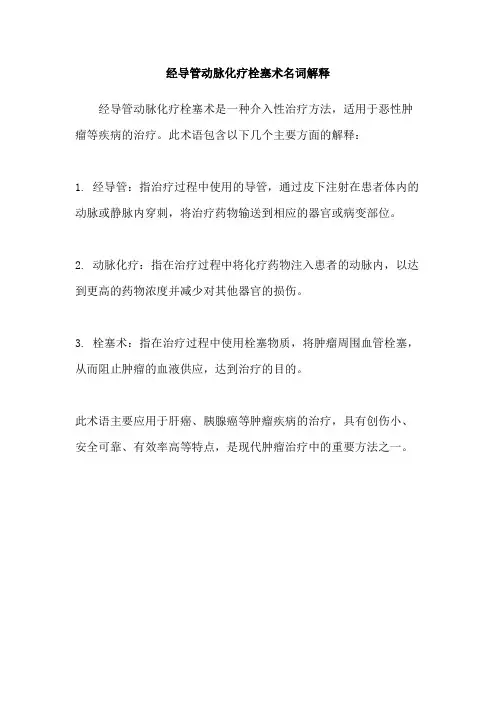 经导管动脉化疗栓塞术名词解释

经导管动脉化疗栓塞术是一种介入性治疗方法，适用于恶性肿瘤等疾病的治疗。此术语包含以下几个主要方面的解释：

1. 经导管：指治疗过程中使用的导管，通过皮下注射在患者体内的动脉或静脉内穿刺，将治疗药物输送到相应的器官或病变部位。

2. 动脉化疗：指在治疗过程中将化疗药物注入患者的动脉内，以达到更高的药物浓度并减少对其他器官的损伤。

3. 栓塞术：指在治疗过程中使用栓塞物质，将肿瘤周围血管栓塞，从而阻止肿瘤的血液供应，达到治疗的目的。

此术语主要应用于肝癌、胰腺癌等肿瘤疾病的治疗，具有创伤小、安全可靠、有效率高等特点，是现代肿瘤治疗中的重要方法之一。